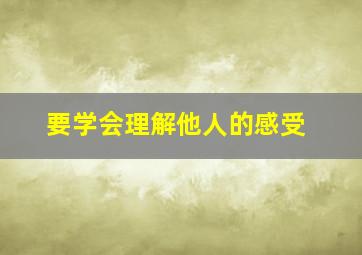 要学会理解他人的感受